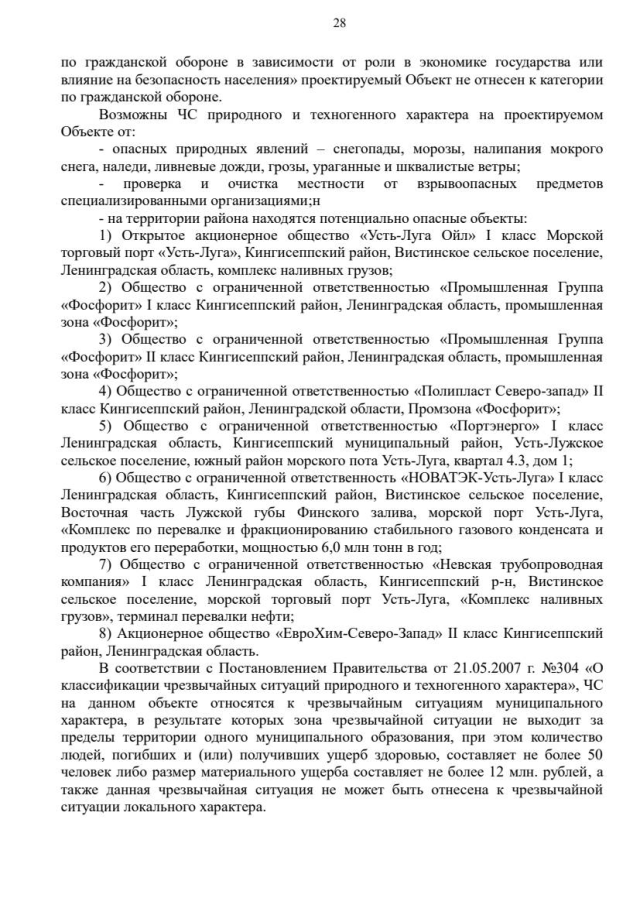 28

по гражданской обороне в зависимости от роли в экономике государства или влияние на безопасность населения» проектируемый Объект не отнесен к категории по гражданской обороне.

Возможны ЧС природного и техногенного характера на проектируемом Объекте от:

- опасных природных явлений – снегопады, морозы, налипания мокрого снега, наледи, ливневые дожди, грозы, ураганные и шквалистые ветры;

- проверка и очистка местности от взрывоопасных предметов специализированными организациями;н

- на территории района находятся потенциально опасные объекты:

1) Открытое акционерное общество «Усть-Луга Ойл» I класс Морской торговый порт «Усть-Луга», Кингисеппский район, Вистинское сельское поселение, Ленинградская область, комплекс наливных грузов;

2) Общество с ограниченной ответственностью «Промышленная Группа «Фосфорит» I класс Кингисеппский район, Ленинградская область, промышленная зона «Фосфорит»;

3) Общество с ограниченной ответственностью «Промышленная Группа «Фосфорит» II класс Кингисеппский район, Ленинградская область, промышленная зона «Фосфорит»;

4) Общество с ограниченной ответственностью «Полипласт Северо-запад» II класс Кингисеппский район, Ленинградской области, Промзона «Фосфорит»;

5) Общество с ограниченной ответственностью «Портэнерго» I класс Ленинградская область, Кингисеппский муниципальный район, Усть-Лужское сельское поселение, южный район морского пота Усть-Луга, квартал 4.3, дом 1;

6) Общество с ограниченной ответственностью «НОВАТЭК-Усть-Луга» I класс Ленинградская область, Кингисеппский район, Вистинское сельское поселение, Восточная часть Лужской губы Финского залива, морской порт Усть-Луга, «Комплекс по перевалке и фракционированию стабильного газового конденсата и продуктов его переработки, мощностью 6,0 млн тонн в год;

7) Общество с ограниченной ответственностью «Невская трубопроводная компания» I класс Ленинградская область, Кингисеппский р-н, Вистинское сельское поселение, морской торговый порт Усть-Луга, «Комплекс наливных грузов», терминал перевалки нефти;

8) Акционерное общество «ЕвроХим-Северо-Запад» II класс Кингисеппский район, Ленинградская область.

В соответствии с Постановлением Правительства от 21.05.2007 г. №304 «О классификации чрезвычайных ситуаций природного и техногенного характера», ЧС на данном объекте относятся к чрезвычайным ситуациям муниципального характера, в результате которых зона чрезвычайной ситуации не выходит за пределы территории одного муниципального образования, при этом количество людей, погибших и (или) получивших ущерб здоровью, составляет не более 50 человек либо размер материального ущерба составляет не более 12 млн. рублей, а также данная чрезвычайная ситуация не может быть отнесена к чрезвычайной ситуации локального характера.